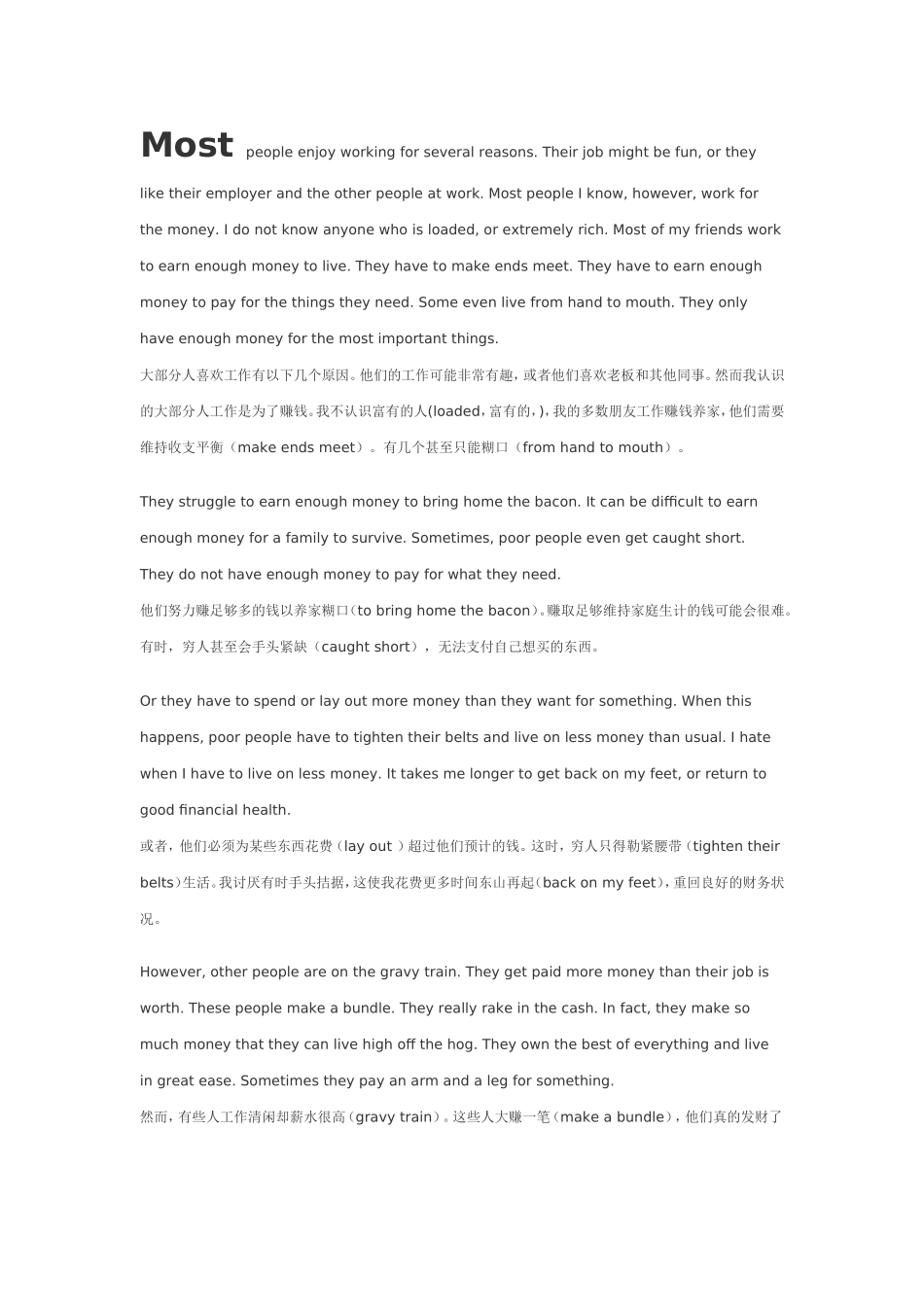 Most people enjoy working for several reasons. Their job might be fun, or they like their employer and the other people at work. Most people I know, however, work for the money. I do not know anyone who is loaded, or extremely rich. Most of my friends work to earn enough money to live. They have to make ends meet. They have to earn enough money to pay for the things they need. Some even live from hand to mouth. They only have enough money for the most important things.

大部分人喜欢工作有以下几个原因。他们的工作可能非常有趣，或者他们喜欢老板和其他同事。然而我认识的大部分人工作是为了赚钱。我不认识富有的人(loaded，富有的，)，我的多数朋友工作赚钱养家，他们需要维持收支平衡（make ends meet）。有几个甚至只能糊口（from hand to mouth）。

They struggle to earn enough money to bring home the bacon. It can be difficult to earn enough money for a family to survive. Sometimes, poor people even get caught short. They do not have enough money to pay for what they need.

他们努力赚足够多的钱以养家糊口(to bring home the bacon)。赚取足够维持家庭生计的钱可能会很难。有时，穷人甚至会手头紧缺（caught short），无法支付自己想买的东西。

Or they have to spend or lay out more money than they want for something. When this happens, poor people have to tighten their belts and live on less money than usual. I hate when I have to live on less money. It takes me longer to get back on my feet, or return to good financial health.

或者，他们必须为某些东西花费（lay out ）超过他们预计的钱。这时，穷人只得勒紧腰带（tighten their belts）生活。我讨厌有时手头拮据，这使我花费更多时间东山再起(back on my feet)，重回良好的财务状况。

However, other people are on the gravy train. They get paid more money than their job is worth. These people make a bundle. They really rake in the cash. In fact, they make so much money that they can live high off the hog. They own the best of everything and live in great ease. Sometimes they pay an arm and a leg for something.

然而，有些人工作清闲却薪水很高（gravy train）。这些人大赚一笔（make a bundle），他们真的发财了